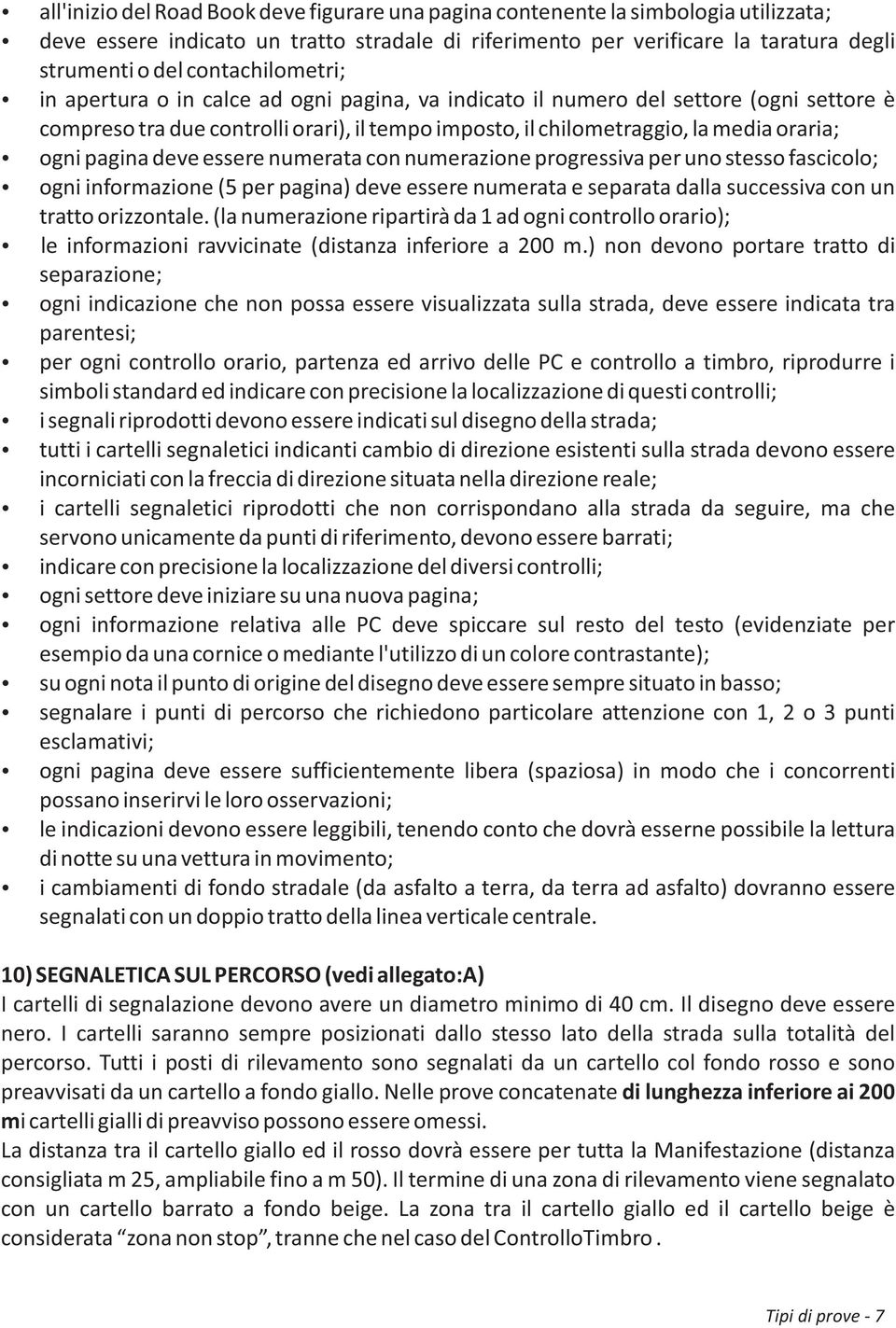 • all'inizio del Road Book deve figurare una pagina contenente la simbologia utilizzata;
• deve essere indicato un tratto stradale di riferimento per verificare la taratura degli strumenti o del contachilometri;
• in apertura o in calce ad ogni pagina, va indicato il numero del settore (ogni settore è compreso tra due controlli orari), il tempo imposto, il chilometraggio, la media oraria;
• ogni pagina deve essere numerata con numerazione progressiva per uno stesso fascicolo;
• ogni informazione (5 per pagina) deve essere numerata e separata dalla successiva con un tratto orizzontale. (la numerazione ripartirà da 1 ad ogni controllo orario);
• le informazioni ravvicinate (distanza inferiore a 200 m.) non devono portare tratto di separazione;
• ogni indicazione che non possa essere visualizzata sulla strada, deve essere indicata tra parentesi;
• per ogni controllo orario, partenza ed arrivo delle PC e controllo a timbro, riprodurre i simboli standard ed indicare con precisione la localizzazione di questi controlli;
• i segnali riprodotti devono essere indicati sul disegno della strada;
• tutti i cartelli segnaletici indicanti cambio di direzione esistenti sulla strada devono essere incorniciati con la freccia di direzione situata nella direzione reale;
• i cartelli segnaletici riprodotti che non corrispondano alla strada da seguire, ma che servono unicamente da punti di riferimento, devono essere barrati;
• indicare con precisione la localizzazione del diversi controlli;
• ogni settore deve iniziare su una nuova pagina;
• ogni informazione relativa alle PC deve spiccare sul resto del testo (evidenziate per esempio da una cornice o mediante l'utilizzo di un colore contrastante);
• su ogni nota il punto di origine del disegno deve essere sempre situato in basso;
• segnalare i punti di percorso che richiedono particolare attenzione con 1, 2 o 3 punti esclamativi;
• ogni pagina deve essere sufficientemente libera (spaziosa) in modo che i concorrenti possano inserirvi le loro osservazioni;
• le indicazioni devono essere leggibili, tenendo conto che dovrà esserne possibile la lettura di notte su una vettura in movimento;
• i cambiamenti di fondo stradale (da asfalto a terra, da terra ad asfalto) dovranno essere segnalati con un doppio tratto della linea verticale centrale.

10) SEGNALETICA SUL PERCORSO (vedi allegato:A)
I cartelli di segnalazione devono avere un diametro minimo di 40 cm. Il disegno deve essere nero. I cartelli saranno sempre posizionati dallo stesso lato della strada sulla totalità del percorso. Tutti i posti di rilevamento sono segnalati da un cartello col fondo rosso e sono preavvisati da un cartello a fondo giallo. Nelle prove concatenate di lunghezza inferiore ai 200 mi cartelli gialli di preavviso possono essere omessi.
La distanza tra il cartello giallo ed il rosso dovrà essere per tutta la Manifestazione (distanza consigliata m 25, ampliabile fino a m 50). Il termine di una zona di rilevamento viene segnalato con un cartello barrato a fondo beige. La zona tra il cartello giallo ed il cartello beige è considerata “zona non stop”, tranne che nel caso del ControlloTimbro .

Tipi di prove - 7